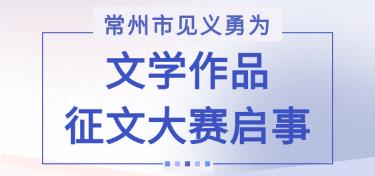 常州市见义勇为

文学作品
征文大赛启事